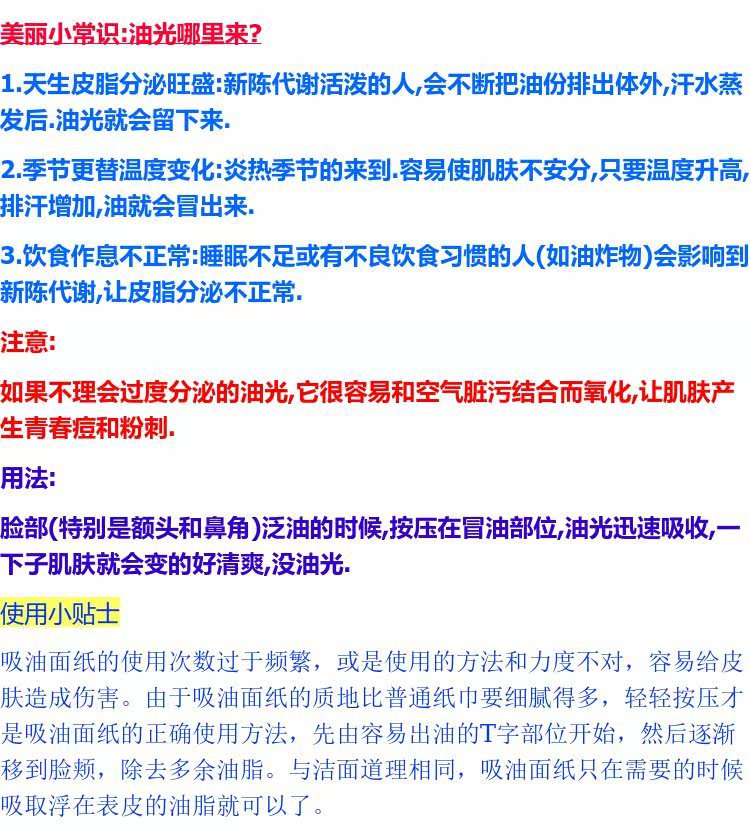 美丽小常识:油光哪里来?

1.天生皮脂分泌旺盛:新陈代谢活泼的人,会不断把油份排出体外,汗水蒸发后.油光就会留下来.

2.季节更替温度变化:炎热季节的来到.容易使肌肤不安分,只要温度升高,排汗增加,油就会冒出来.

3.饮食作息不正常:睡眠不足或有不良饮食习惯的人(如油炸物)会影响到新陈代谢,让皮脂分泌不正常.

注意:

如果不理会过度分泌的油光,它很容易和空气脏污结合而氧化,让肌肤产生青春痘和粉刺.

用法:

脸部(特别是额头和鼻角)泛油的时候,按压在冒油部位,油光迅速吸收,一下子肌肤就会变的好清爽,没油光.

使用小贴士

吸油面纸的使用次数过于频繁，或是使用的方法和力度不对，容易给皮肤造成伤害。由于吸油面纸的质地比普通纸巾要细腻得多，轻轻按压才是吸油面纸的正确使用方法，先由容易出油的T字部位开始，然后逐渐移到脸颊，除去多余油脂。与洁面道理相同，吸油面纸只在需要的时候吸取浮在表皮的油脂就可以了。